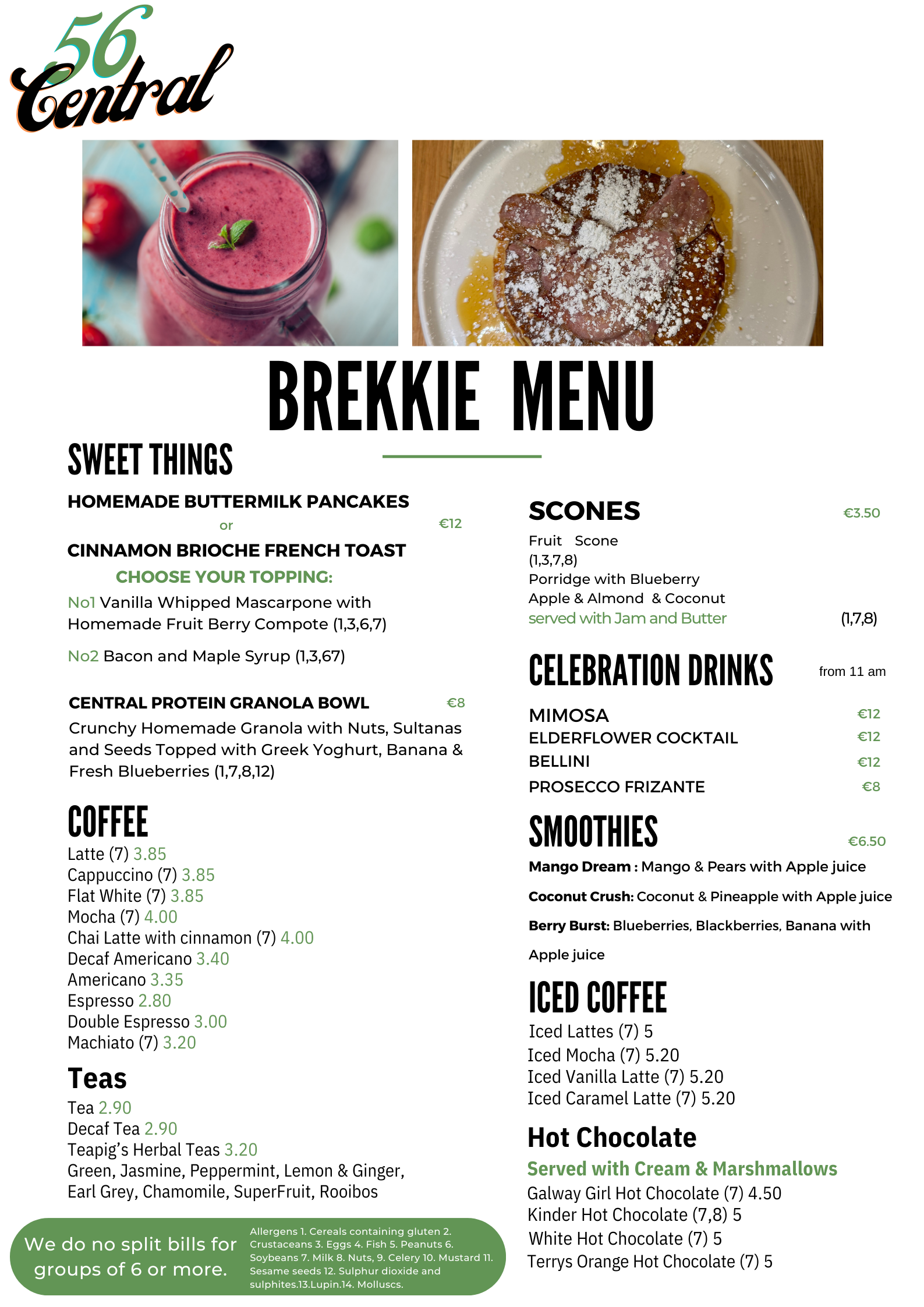 56 Central

BREKKIE MENU

SWEET THINGS

HOMEMADE BUTTERMILK PANCAKES
or €12
CINNAMON BRIOCHE FRENCH TOAST

CHOOSE YOUR TOPPING:

No1 Vanilla Whipped Mascarpone with Homemade Fruit Berry Compote (1,3,6,7)

No2 Bacon and Maple Syrup (1,3,67)

CENTRAL PROTEIN GRANOLA BOWL €8

Crunchy Homemade Granola with Nuts, Sultanas and Seeds Topped with Greek Yoghurt, Banana & Fresh Blueberries (1,7,8,12)

COFFEE

Latte (7) 3.85
Cappuccino (7) 3.85
Flat White (7) 3.85
Mocha (7) 4.00
Chai Latte with cinnamon (7) 4.00
Decaf Americano 3.40
Americano 3.35
Espresso 2.80
Double Espresso 3.00
Machiato (7) 3.20

Teas

Tea 2.90
Decaf Tea 2.90
Teapig's Herbal Teas 3.20
Green, Jasmine, Peppermint, Lemon & Ginger, Earl Grey, Chamomile, SuperFruit, Rooibos

We do no split bills for groups of 6 or more.

Allergens 1. Cereals containing gluten 2. Crustaceans 3. Eggs 4. Fish 5. Peanuts 6. Soybeans 7. Milk 8. Nuts, 9. Celery 10. Mustard 11. Sesame seeds 12. Sulphur dioxide and sulphites.13.Lupin.14. Molluscs.

SCONES €3.50

Fruit Scone
(1,3,7,8)
Porridge with Blueberry
Apple & Almond & Coconut
served with Jam and Butter (1,7,8)

CELEBRATION DRINKS from 11 am

MIMOSA €12
ELDERFLOWER COCKTAIL €12
BELLINI €12
PROSECCO FRIZANTE €8

SMOOTHIES €6.50

Mango Dream : Mango & Pears with Apple juice

Coconut Crush: Coconut & Pineapple with Apple juice

Berry Burst: Blueberries, Blackberries, Banana with Apple juice

ICED COFFEE

Iced Lattes (7) 5
Iced Mocha (7) 5.20
Iced Vanilla Latte (7) 5.20
Iced Caramel Latte (7) 5.20

Hot Chocolate

Served with Cream & Marshmallows

Galway Girl Hot Chocolate (7) 4.50
Kinder Hot Chocolate (7,8) 5
White Hot Chocolate (7) 5
Terrys Orange Hot Chocolate (7) 5